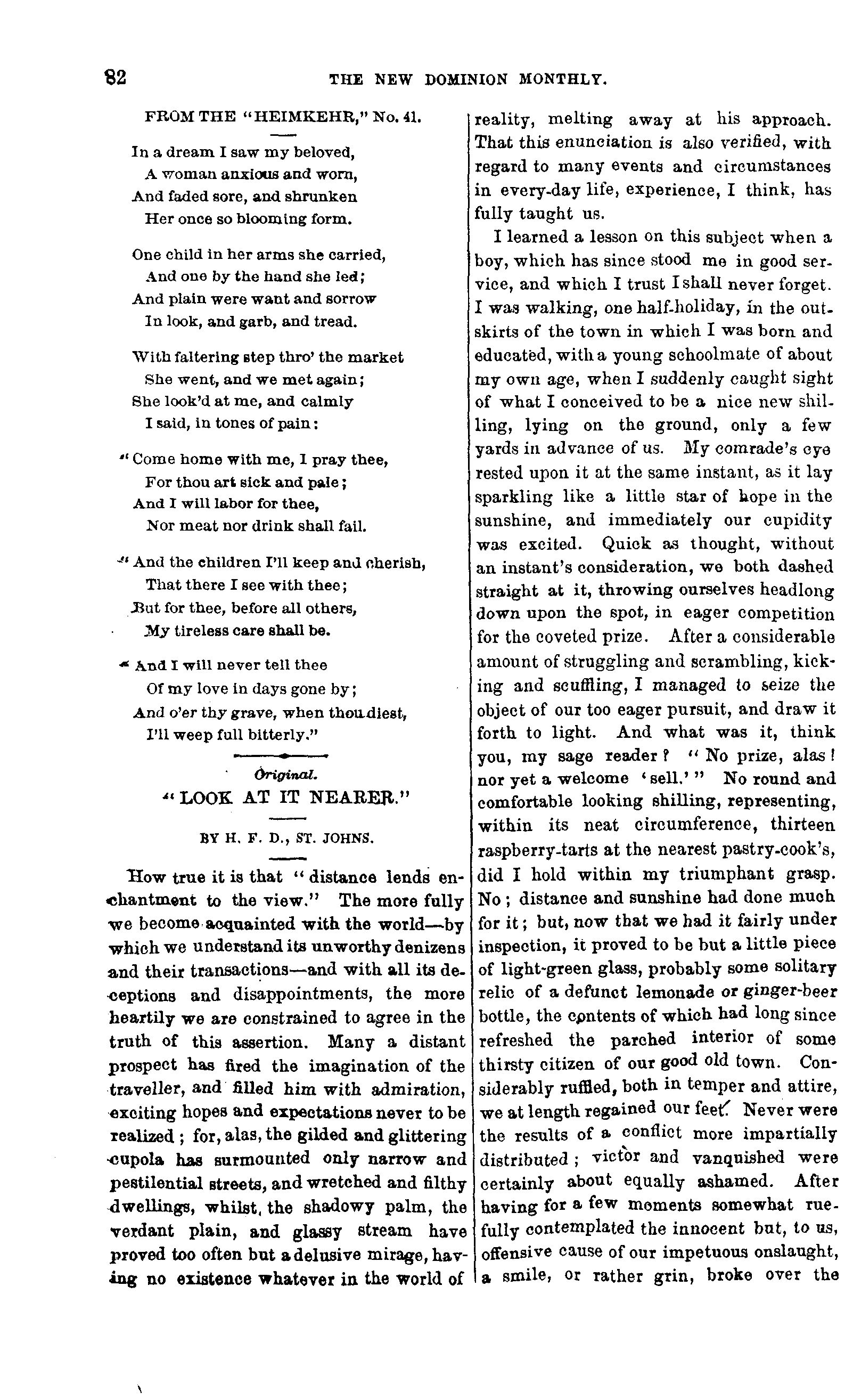 82 THE NEW DOMINION MONTHLY.

FROM THE "HEIMKEHR," No. 41.

In a dream I saw my beloved,
A woman anxious and worn,
And faded sore, and shrunken
Her once so blooming form.

One child in her arms she carried,
And one by the hand she led;
And plain were want and sorrow
In look, and garb, and tread.

With faltering step thro' the market
She went, and we met again;
She look'd at me, and calmly
I said, in tones of pain:

"Come home with me, I pray thee,
For thou art sick and pale;
And I will labor for thee,
Nor meat nor drink shall fail.

"And the children I'll keep and cherish,
That there I see with thee;
But for thee, before all others,
My tireless care shall be.

"And I will never tell thee
Of my love in days gone by;
And o'er thy grave, when thou diest,
I'll weep full bitterly."

Original.
"LOOK AT IT NEARER."

BY H. F. D., ST. JOHNS.

How true it is that "distance lends enchantment to the view." The more fully we become acquainted with the world—by which we understand its unworthy denizens and their transactions—and with all its deceptions and disappointments, the more heartily we are constrained to agree in the truth of this assertion. Many a distant prospect has fired the imagination of the traveller, and filled him with admiration, exciting hopes and expectations never to be realized; for, alas, the gilded and glittering cupola has surmounted only narrow and pestilential streets, and wretched and filthy dwellings, whilst, the shadowy palm, the verdant plain, and glassy stream have proved too often but a delusive mirage, having no existence whatever in the world of reality, melting away at his approach. That this enunciation is also verified, with regard to many events and circumstances in every-day life, experience, I think, has fully taught us.

I learned a lesson on this subject when a boy, which has since stood me in good service, and which I trust I shall never forget. I was walking, one half-holiday, in the outskirts of the town in which I was born and educated, with a young schoolmate of about my own age, when I suddenly caught sight of what I conceived to be a nice new shilling, lying on the ground, only a few yards in advance of us. My comrade's eye rested upon it at the same instant, as it lay sparkling like a little star of hope in the sunshine, and immediately our cupidity was excited. Quick as thought, without an instant's consideration, we both dashed straight at it, throwing ourselves headlong down upon the spot, in eager competition for the coveted prize. After a considerable amount of struggling and scrambling, kicking and scuffling, I managed to seize the object of our too eager pursuit, and draw it forth to light. And what was it, think you, my sage reader? "No prize, alas! nor yet a welcome 'sell.'" No round and comfortable looking shilling, representing, within its neat circumference, thirteen raspberry-tarts at the nearest pastry-cook's, did I hold within my triumphant grasp. No; distance and sunshine had done much for it; but, now that we had it fairly under inspection, it proved to be but a little piece of light-green glass, probably some solitary relic of a defunct lemonade or ginger-beer bottle, the contents of which had long since refreshed the parched interior of some thirsty citizen of our good old town. Considerably ruffled, both in temper and attire, we at length regained our feet. Never were the results of a conflict more impartially distributed; victor and vanquished were certainly about equally ashamed. After having for a few moments somewhat ruefully contemplated the innocent but, to us, offensive cause of our impetuous onslaught, a smile, or rather grin, broke over the